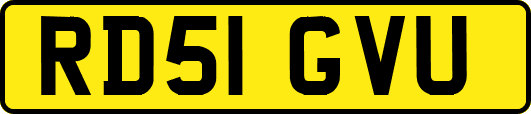 RD51 GVU